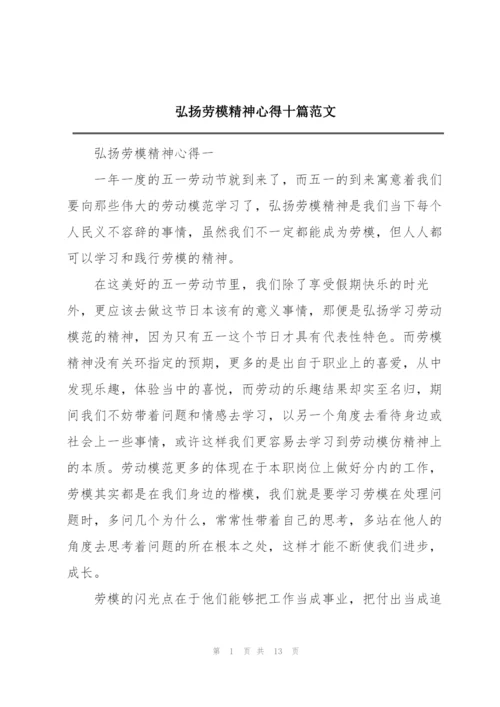 弘扬劳模精神心得十篇范文

弘扬劳模精神心得一

一年一度的五一劳动节就到来了，而五一的到来寓意着我们要向那些伟大的劳动模范学习了，弘扬劳模精神是我们当下每个人民义不容辞的事情，虽然我们不一定都能成为劳模，但人人都可以学习和践行劳模的精神。

在这美好的五一劳动节里，我们除了享受假期快乐的时光外，更应该去做这节日本该有的意义事情，那便是弘扬学习劳动模范的精神，因为只有五一这个节日才具有代表性特色。而劳模精神没有关环指定的预期，更多的是出自于职业上的喜爱，从中发现乐趣，体验当中的喜悦，而劳动的乐趣结果却实至名归，期间我们不妨带着问题和情感去学习，以另一个角度去看待身边或社会上一些事情，或许这样我们更容易去学习到劳动模仿精神上的本质。劳动模范更多的体现在于本职岗位上做好分内的工作，劳模其实都是在我们身边的楷模，我们就是要学习劳模在处理问题时，多问几个为什么，常常性带着自己的思考，多站在他人的角度去思考着问题的所在根本之处，这样才能不断使我们进步，成长。

劳模的闪光点在于他们能够把工作当成事业，把付出当成追

第 1 页 共 13 页